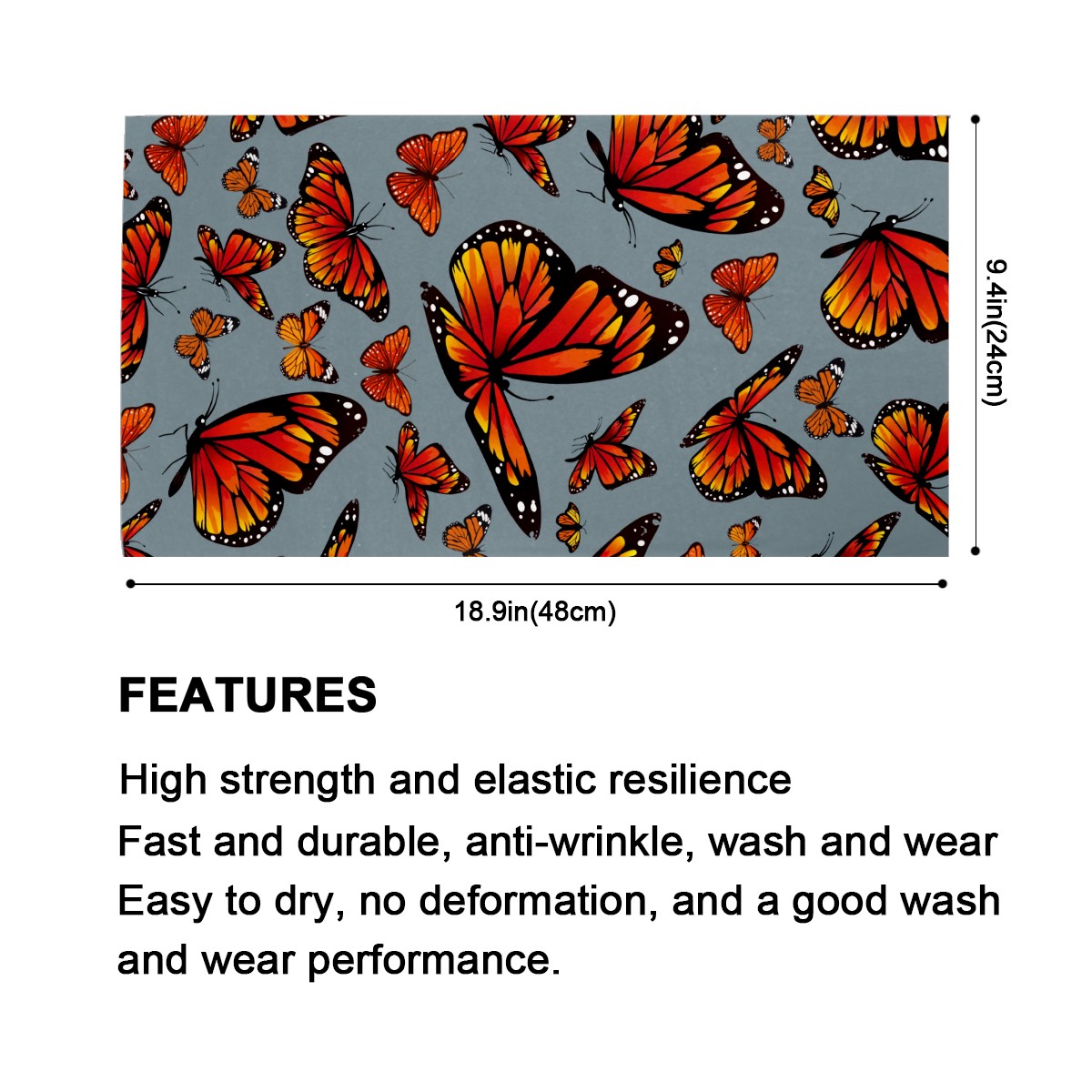 9.4in(24cm)

18.9in(48cm)

FEATURES

High strength and elastic resilience

Fast and durable, anti-wrinkle, wash and wear

Easy to dry, no deformation, and a good wash and wear performance.